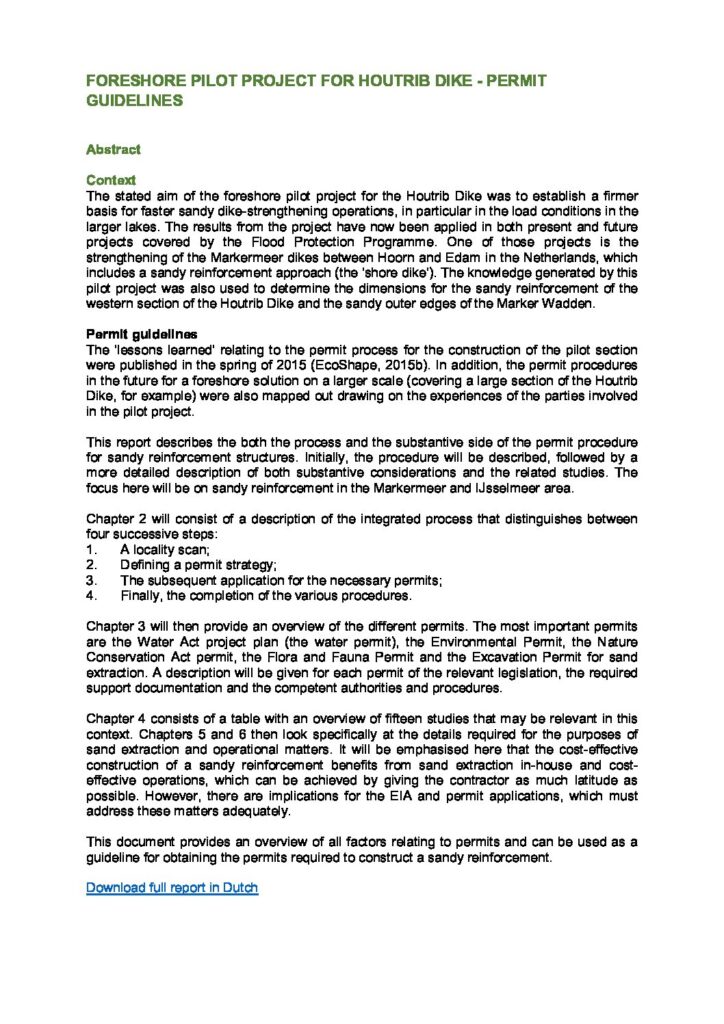 FORESHORE PILOT PROJECT FOR HOUTRIB DIKE - PERMIT GUIDELINES

Abstract

Context
The stated aim of the foreshore pilot project for the Houtrib Dike was to establish a firmer basis for faster sandy dike-strengthening operations, in particular in the load conditions in the larger lakes. The results from the project have now been applied in both present and future projects covered by the Flood Protection Programme. One of those projects is the strengthening of the Markermeer dikes between Hoorn and Edam in the Netherlands, which includes a sandy reinforcement approach (the 'shore dike'). The knowledge generated by this pilot project was also used to determine the dimensions for the sandy reinforcement of the western section of the Houtrib Dike and the sandy outer edges of the Marker Wadden.

Permit guidelines
The 'lessons learned' relating to the permit process for the construction of the pilot section were published in the spring of 2015 (EcoShape, 2015b). In addition, the permit procedures in the future for a foreshore solution on a larger scale (covering a large section of the Houtrib Dike, for example) were also mapped out drawing on the experiences of the parties involved in the pilot project.

This report describes the both the process and the substantive side of the permit procedure for sandy reinforcement structures. Initially, the procedure will be described, followed by a more detailed description of both substantive considerations and the related studies. The focus here will be on sandy reinforcement in the Markermeer and IJsselmeer area.

Chapter 2 will consist of a description of the integrated process that distinguishes between four successive steps:
1. A locality scan;
2. Defining a permit strategy;
3. The subsequent application for the necessary permits;
4. Finally, the completion of the various procedures.

Chapter 3 will then provide an overview of the different permits. The most important permits are the Water Act project plan (the water permit), the Environmental Permit, the Nature Conservation Act permit, the Flora and Fauna Permit and the Excavation Permit for sand extraction. A description will be given for each permit of the relevant legislation, the required support documentation and the competent authorities and procedures.

Chapter 4 consists of a table with an overview of fifteen studies that may be relevant in this context. Chapters 5 and 6 then look specifically at the details required for the purposes of sand extraction and operational matters. It will be emphasised here that the cost-effective construction of a sandy reinforcement benefits from sand extraction in-house and cost-effective operations, which can be achieved by giving the contractor as much latitude as possible. However, there are implications for the EIA and permit applications, which must address these matters adequately.

This document provides an overview of all factors relating to permits and can be used as a guideline for obtaining the permits required to construct a sandy reinforcement.

Download full report in Dutch